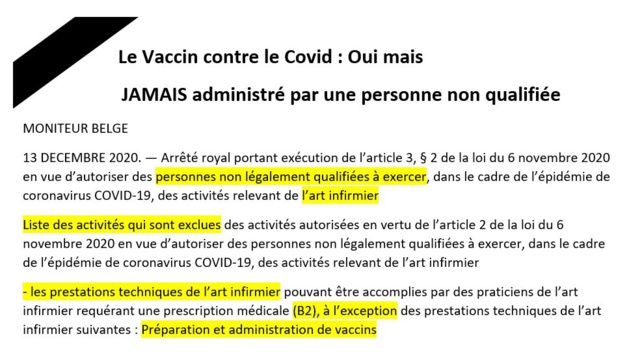 Le Vaccin contre le Covid : Oui mais

JAMAIS administré par une personne non qualifiée

MONITEUR BELGE

13 DECEMBRE 2020. — Arrêté royal portant exécution de l'article 3, § 2 de la loi du 6 novembre 2020 en vue d'autoriser des personnes non légalement qualifiées à exercer, dans le cadre de l'épidémie de coronavirus COVID-19, des activités relevant de l'art infirmier

Liste des activités qui sont exclues des activités autorisées en vertu de l'article 2 de la loi du 6 novembre 2020 en vue d'autoriser des personnes non légalement qualifiées à exercer, dans le cadre de l'épidémie de coronavirus COVID-19, des activités relevant de l'art infirmier

- les prestations techniques de l'art infirmier pouvant être accomplies par des praticiens de l'art infirmier requérant une prescription médicale (B2), à l'exception des prestations techniques de l'art infirmier suivantes : Préparation et administration de vaccins